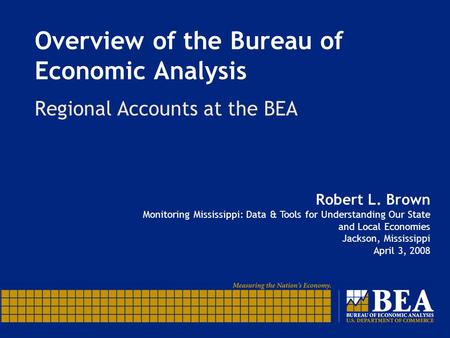 Overview of the Bureau of Economic Analysis

Regional Accounts at the BEA

Robert L. Brown
Monitoring Mississippi: Data & Tools for Understanding Our State and Local Economies
Jackson, Mississippi
April 3, 2008

Measuring the Nation's Economy.

BEA
BUREAU OF ECONOMIC ANALYSIS
U.S. DEPARTMENT OF COMMERCE